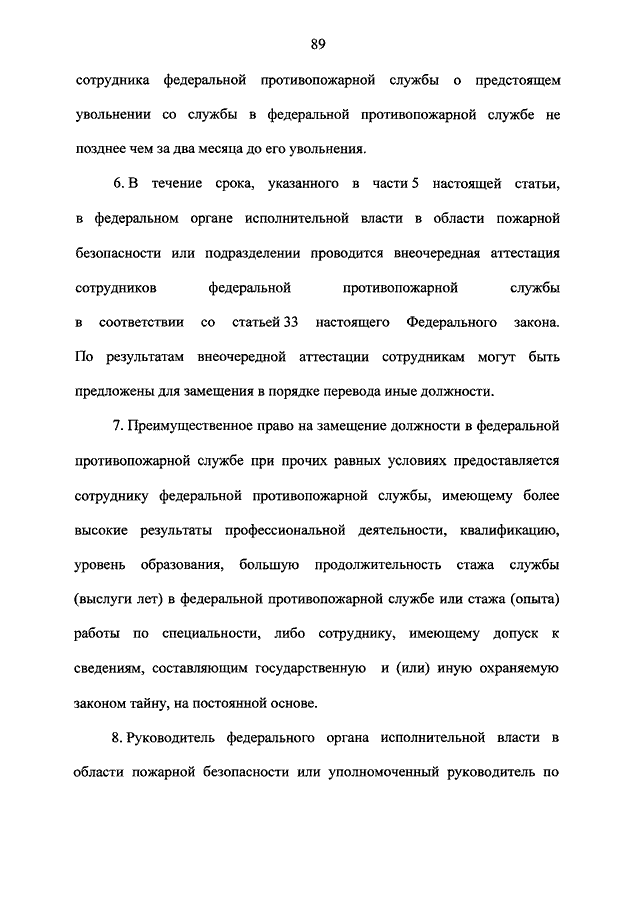 89

сотрудника федеральной противопожарной службы о предстоящем увольнении со службы в федеральной противопожарной службе не позднее чем за два месяца до его увольнения.

6. В течение срока, указанного в части 5 настоящей статьи, в федеральном органе исполнительной власти в области пожарной безопасности или подразделении проводится внеочередная аттестация сотрудников федеральной противопожарной службы в соответствии со статьей 33 настоящего Федерального закона. По результатам внеочередной аттестации сотрудникам могут быть предложены для замещения в порядке перевода иные должности.

7. Преимущественное право на замещение должности в федеральной противопожарной службе при прочих равных условиях предоставляется сотруднику федеральной противопожарной службы, имеющему более высокие результаты профессиональной деятельности, квалификацию, уровень образования, большую продолжительность стажа службы (выслуги лет) в федеральной противопожарной службе или стажа (опыта) работы по специальности, либо сотруднику, имеющему допуск к сведениям, составляющим государственную и (или) иную охраняемую законом тайну, на постоянной основе.

8. Руководитель федерального органа исполнительной власти в области пожарной безопасности или уполномоченный руководитель по